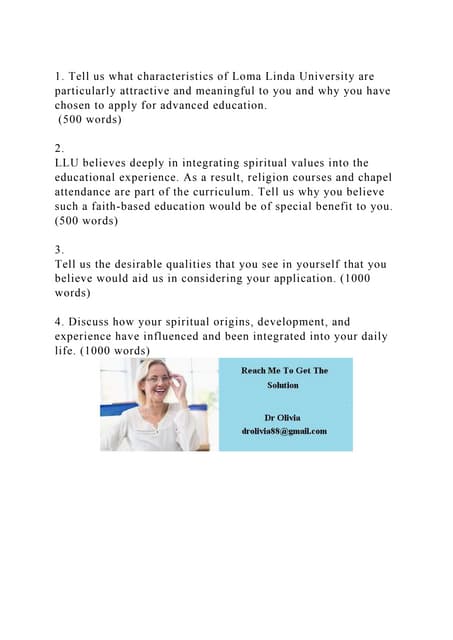 1. Tell us what characteristics of Loma Linda University are particularly attractive and meaningful to you and why you have chosen to apply for advanced education.
(500 words)

2.
LLU believes deeply in integrating spiritual values into the educational experience. As a result, religion courses and chapel attendance are part of the curriculum. Tell us why you believe such a faith-based education would be of special benefit to you. (500 words)

3.
Tell us the desirable qualities that you see in yourself that you believe would aid us in considering your application. (1000 words)

4. Discuss how your spiritual origins, development, and experience have influenced and been integrated into your daily life. (1000 words)

Reach Me To Get The Solution

Dr Olivia
drolivia88@gmail.com